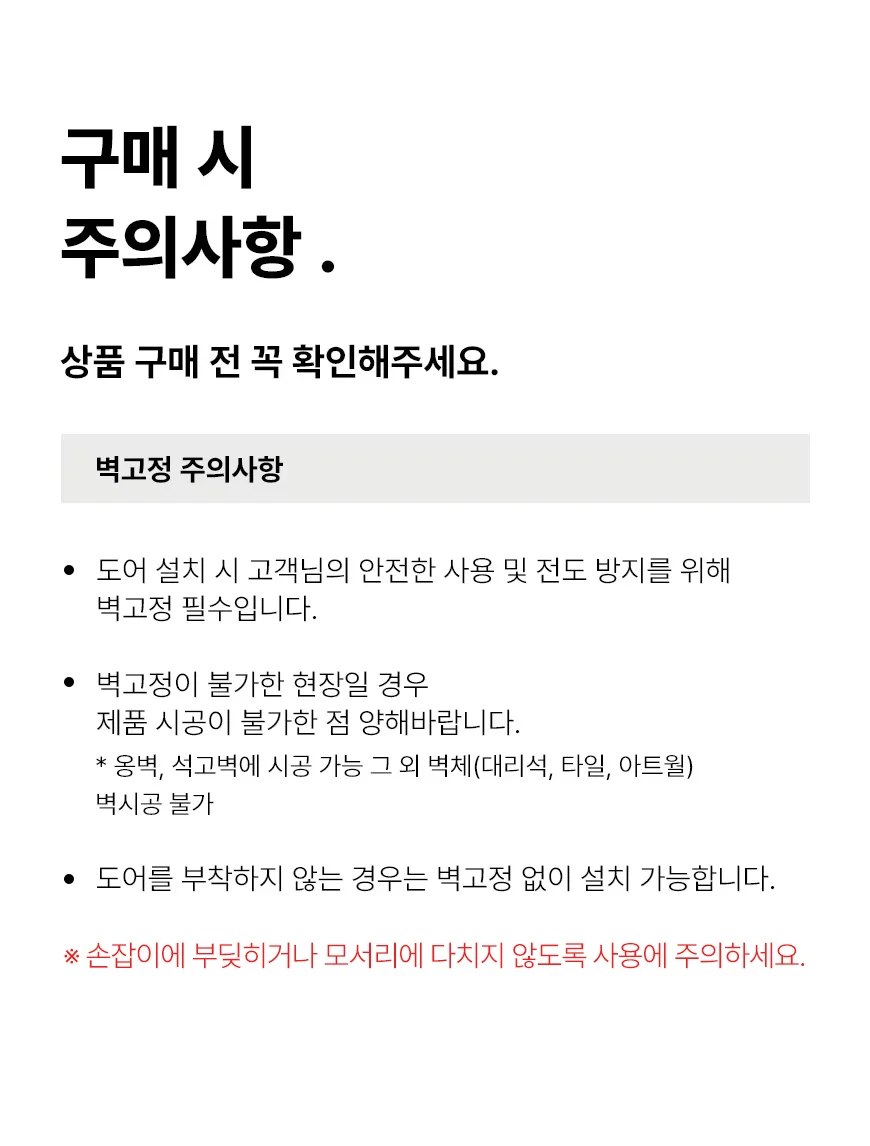 구매 시
주의사항 .

상품 구매 전 꼭 확인해주세요.

벽고정 주의사항

• 도어 설치 시 고객님의 안전한 사용 및 전도 방지를 위해 벽고정 필수입니다.

• 벽고정이 불가한 현장일 경우 제품 시공이 불가한 점 양해바랍니다.
* 옹벽, 석고벽에 시공 가능 그 외 벽체(대리석, 타일, 아트월) 벽시공 불가

• 도어를 부착하지 않는 경우는 벽고정 없이 설치 가능합니다.

※ 손잡이에 부딪히거나 모서리에 다치지 않도록 사용에 주의하세요.